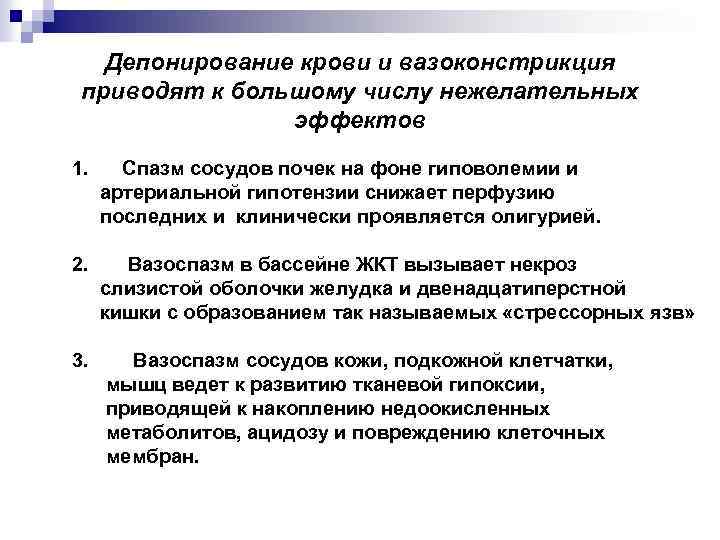 Депонирование крови и вазоконстрикция приводят к большому числу нежелательных эффектов

1. Спазм сосудов почек на фоне гиповолемии и артериальной гипотензии снижает перфузию последних и клинически проявляется олигурией.

2. Вазоспазм в бассейне ЖКТ вызывает некроз слизистой оболочки желудка и двенадцатиперстной кишки с образованием так называемых «стрессорных язв»

3. Вазоспазм сосудов кожи, подкожной клетчатки, мышц ведет к развитию тканевой гипоксии, приводящей к накоплению недоокисленных метаболитов, ацидозу и повреждению клеточных мембран.